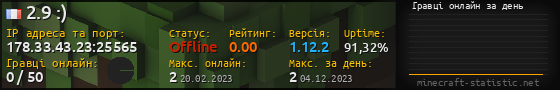 2.9 :)

IP адреса та порт:
178.33.43.23:25565

Гравці онлайн:
0 / 50

Статус:
Offline

Рейтинг:
0.00

Версія:
1.12.2

Uptime:
91,32%

Макс. онлайн:
2 20.02.2023

Макс. за день:
2 04.12.2023

Гравці онлайн за день

minecraft-statistic.net